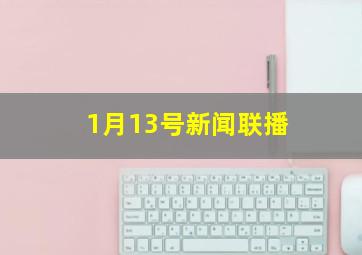 1月13号新闻联播